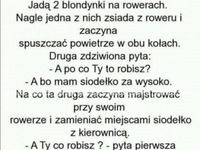 Jadą 2 blondynki na rowerach.
Nagle jedna z nich zsiada z roweru i zaczyna
spuszczać powietrze w obu kołach.
Druga zdziwiona pyta:
- A po co Ty to robisz?
- A bo mam siodełko za wysoko.
Na co ta druga zaczyna majstrować przy swoim
rowerze i zamieniać miejscami siodełko z kierownicą.
- A Ty co robisz ? - pyta pierwsza